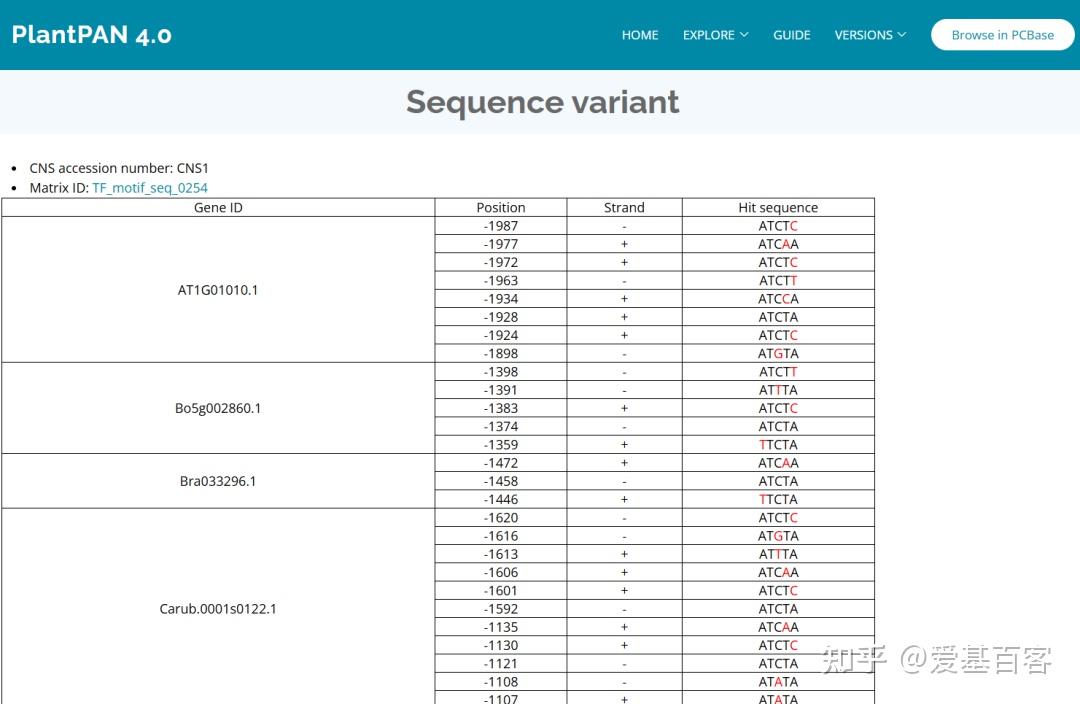 PlantPAN 4.0

HOME EXPLORE GUIDE VERSIONS Browse in PCBase

Sequence variant

- CNS accession number: CNS1
- Matrix ID: TF_motif_seq_0254

| Gene ID | Position | Strand | Hit sequence |
|---|---|---|---|
| AT1G01010.1 | -1987 | - | ATCTC |
| | -1977 | + | ATCAA |
| | -1972 | + | ATCTC |
| | -1963 | - | ATCTT |
| | -1934 | + | ATCCA |
| | -1928 | + | ATCTA |
| | -1924 | + | ATCTC |
| | -1898 | - | ATGTA |
| Bo5g002860.1 | -1398 | - | ATCTT |
| | -1391 | - | ATTTA |
| | -1383 | + | ATCTC |
| | -1374 | - | ATCTA |
| | -1359 | + | TTCTA |
| Bra033296.1 | -1472 | + | ATCAA |
| | -1458 | - | ATCTA |
| | -1446 | + | TTCTA |
| Carub.0001s0122.1 | -1620 | - | ATCTC |
| | -1616 | - | ATGTA |
| | -1613 | + | ATTTA |
| | -1606 | + | ATCAA |
| | -1601 | + | ATCTC |
| | -1592 | - | ATCTA |
| | -1135 | + | ATCAA |
| | -1130 | + | ATCTC |
| | -1121 | - | ATCTA |
| | -1108 | - | ATATA |
| | -1107 | + | ATATA |

知乎 @爱基百客